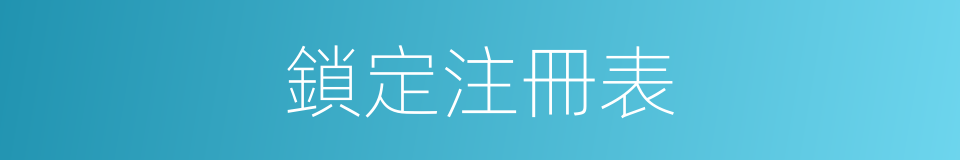 鎖定注冊表